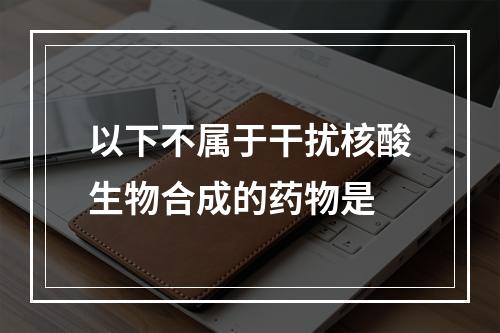 以下不属于干扰核酸生物合成的药物是